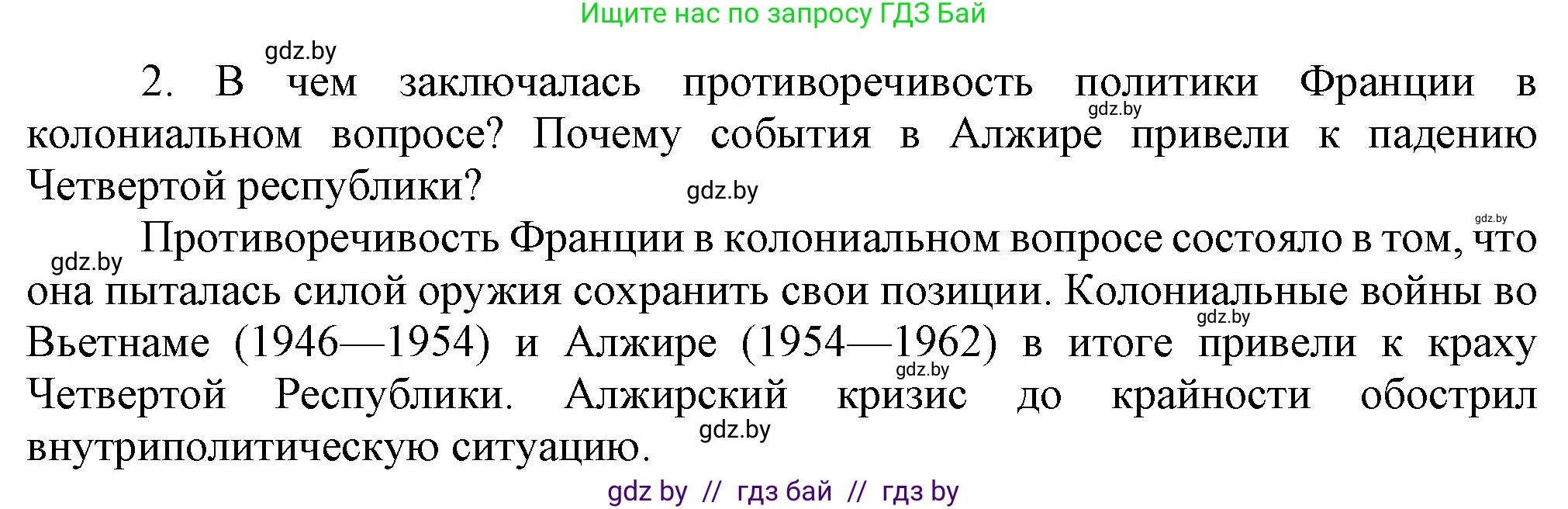 Ищите нас по запросу ГДЗ Бай

gdz.by

2. В чем заключалась противоречивость политики Франции в колониальном вопросе? Почему события в Алжире привели к падению Четвертой республики?

gdz.by

gdz.by

gdz.by

gdz.by

Противоречивость Франции в колониальном вопросе состояло в том, что она пыталась силой оружия сохранить свои позиции. Колониальные войны во Вьетнаме (1946—1954) и Алжире (1954—1962) в итоге привели к краху Четвертой Республики. Алжирский кризис до крайности обострил внутриполитическую ситуацию.

gdz.by

gdz.by

gdz.by

gdz by // гдз бай // гдз by